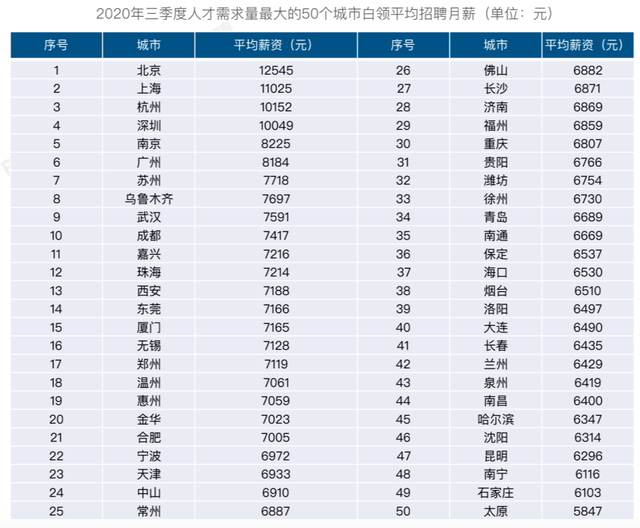 2020年三季度人才需求量最大的50个城市白领平均招聘月薪（单位：元）

| 序号 | 城市 | 平均薪资（元） | 序号 | 城市 | 平均薪资（元） |
|---|---|---|---|---|---|
| 1 | 北京 | 12545 | 26 | 佛山 | 6882 |
| 2 | 上海 | 11025 | 27 | 长沙 | 6871 |
| 3 | 杭州 | 10152 | 28 | 济南 | 6869 |
| 4 | 深圳 | 10049 | 29 | 福州 | 6859 |
| 5 | 南京 | 8225 | 30 | 重庆 | 6807 |
| 6 | 广州 | 8184 | 31 | 贵阳 | 6766 |
| 7 | 苏州 | 7718 | 32 | 潍坊 | 6754 |
| 8 | 乌鲁木齐 | 7697 | 33 | 徐州 | 6730 |
| 9 | 武汉 | 7591 | 34 | 青岛 | 6689 |
| 10 | 成都 | 7417 | 35 | 南通 | 6669 |
| 11 | 嘉兴 | 7216 | 36 | 保定 | 6537 |
| 12 | 珠海 | 7214 | 37 | 海口 | 6530 |
| 13 | 西安 | 7188 | 38 | 烟台 | 6510 |
| 14 | 东莞 | 7166 | 39 | 洛阳 | 6497 |
| 15 | 厦门 | 7165 | 40 | 大连 | 6490 |
| 16 | 无锡 | 7128 | 41 | 长春 | 6435 |
| 17 | 郑州 | 7119 | 42 | 兰州 | 6429 |
| 18 | 温州 | 7061 | 43 | 泉州 | 6419 |
| 19 | 惠州 | 7059 | 44 | 南昌 | 6400 |
| 20 | 金华 | 7023 | 45 | 哈尔滨 | 6347 |
| 21 | 合肥 | 7005 | 46 | 沈阳 | 6314 |
| 22 | 宁波 | 6972 | 47 | 昆明 | 6296 |
| 23 | 天津 | 6933 | 48 | 南宁 | 6116 |
| 24 | 中山 | 6910 | 49 | 石家庄 | 6103 |
| 25 | 常州 | 6887 | 50 | 太原 | 5847 |